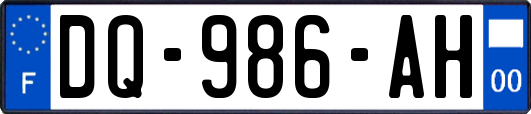 F
DQ-986-AH
00